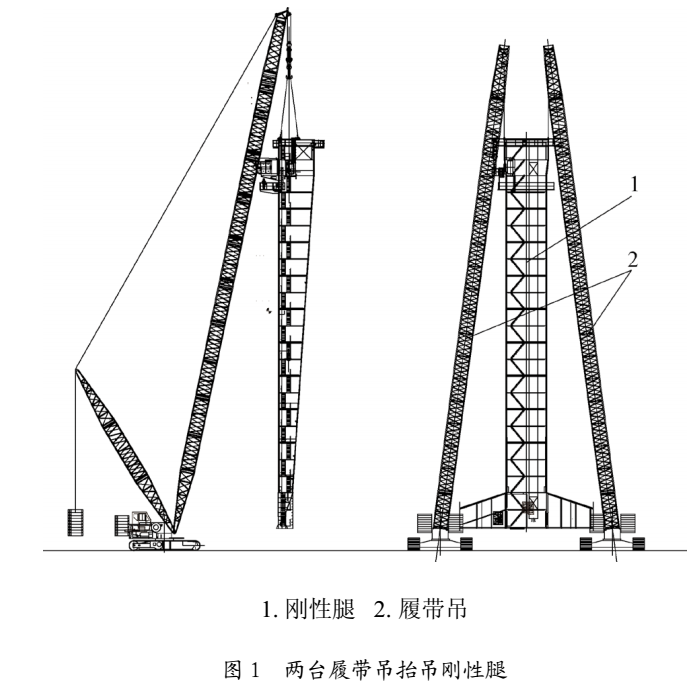 1

2

1. 刚性腿　2. 履带吊

图 1　两台履带吊抬吊刚性腿